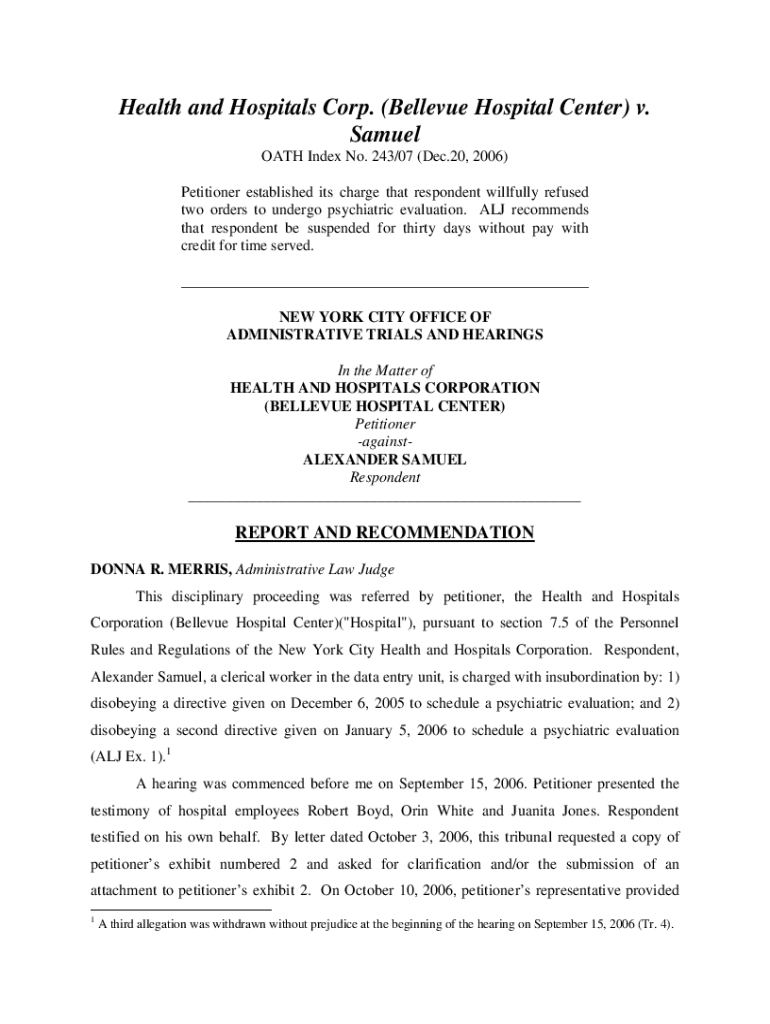 Health and Hospitals Corp. (Bellevue Hospital Center) v. Samuel

OATH Index No. 243/07 (Dec.20, 2006)

Petitioner established its charge that respondent willfully refused two orders to undergo psychiatric evaluation. ALJ recommends that respondent be suspended for thirty days without pay with credit for time served.

NEW YORK CITY OFFICE OF
ADMINISTRATIVE TRIALS AND HEARINGS

In the Matter of
HEALTH AND HOSPITALS CORPORATION
(BELLEVUE HOSPITAL CENTER)
Petitioner
-against-
ALEXANDER SAMUEL
Respondent

REPORT AND RECOMMENDATION

DONNA R. MERRIS, Administrative Law Judge

This disciplinary proceeding was referred by petitioner, the Health and Hospitals Corporation (Bellevue Hospital Center)("Hospital"), pursuant to section 7.5 of the Personnel Rules and Regulations of the New York City Health and Hospitals Corporation. Respondent, Alexander Samuel, a clerical worker in the data entry unit, is charged with insubordination by: 1) disobeying a directive given on December 6, 2005 to schedule a psychiatric evaluation; and 2) disobeying a second directive given on January 5, 2006 to schedule a psychiatric evaluation (ALJ Ex. 1).$^1$

A hearing was commenced before me on September 15, 2006. Petitioner presented the testimony of hospital employees Robert Boyd, Orin White and Juanita Jones. Respondent testified on his own behalf. By letter dated October 3, 2006, this tribunal requested a copy of petitioner's exhibit numbered 2 and asked for clarification and/or the submission of an attachment to petitioner's exhibit 2. On October 10, 2006, petitioner's representative provided

$^1$ A third allegation was withdrawn without prejudice at the beginning of the hearing on September 15, 2006 (Tr. 4).